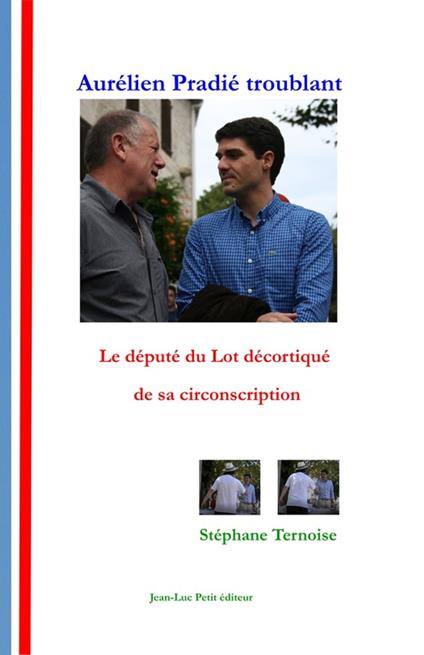 Aurélien Pradié troublant

Le député du Lot décortiqué

de sa circonscription

Stéphane Ternoise

Jean-Luc Petit éditeur